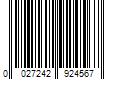 0 027242 924567